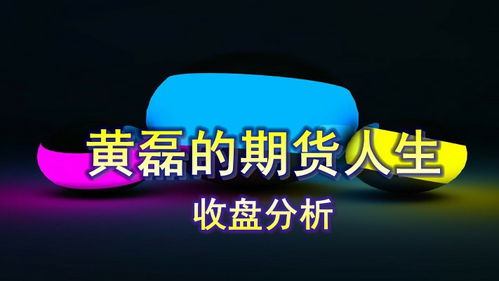 黄磊的期货人生

收盘分析